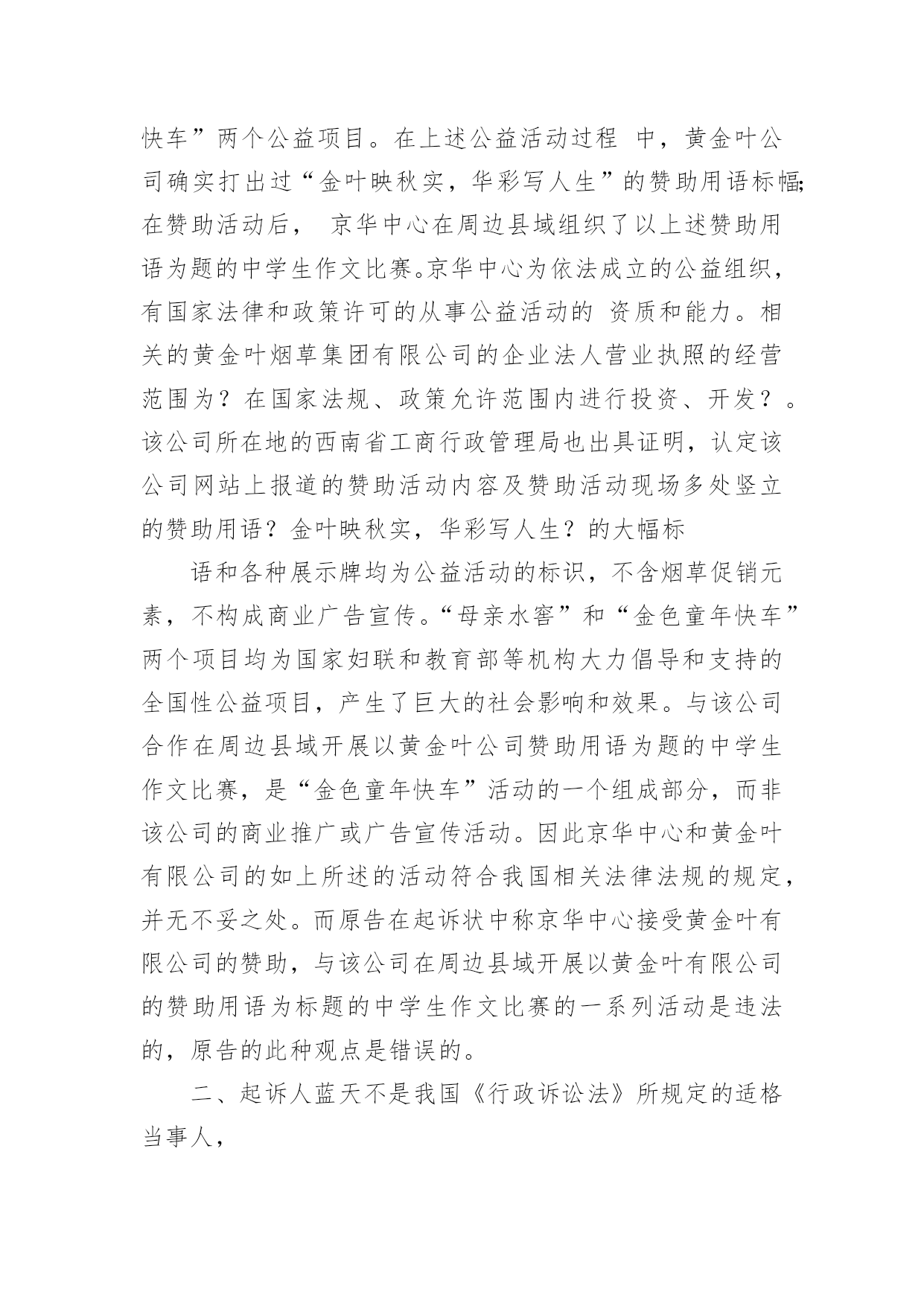 快车”两个公益项目。在上述公益活动过程 中，黄金叶公司确实打出过“金叶映秋实，华彩写人生”的赞助用语标幅;在赞助活动后， 京华中心在周边县域组织了以上述赞助用语为题的中学生作文比赛。京华中心为依法成立的公益组织，有国家法律和政策许可的从事公益活动的 资质和能力。相关的黄金叶烟草集团有限公司的企业法人营业执照的经营范围为？在国家法规、政策允许范围内进行投资、开发？。该公司所在地的西南省工商行政管理局也出具证明，认定该公司网站上报道的赞助活动内容及赞助活动现场多处竖立的赞助用语？金叶映秋实，华彩写人生？的大幅标

语和各种展示牌均为公益活动的标识，不含烟草促销元素，不构成商业广告宣传。“母亲水窖”和“金色童年快车”两个项目均为国家妇联和教育部等机构大力倡导和支持的全国性公益项目，产生了巨大的社会影响和效果。与该公司合作在周边县域开展以黄金叶公司赞助用语为题的中学生作文比赛，是“金色童年快车”活动的一个组成部分，而非该公司的商业推广或广告宣传活动。因此京华中心和黄金叶有限公司的如上所述的活动符合我国相关法律法规的规定，并无不妥之处。而原告在起诉状中称京华中心接受黄金叶有限公司的赞助，与该公司在周边县域开展以黄金叶有限公司的赞助用语为标题的中学生作文比赛的一系列活动是违法的，原告的此种观点是错误的。

二、起诉人蓝天不是我国《行政诉讼法》所规定的适格当事人，